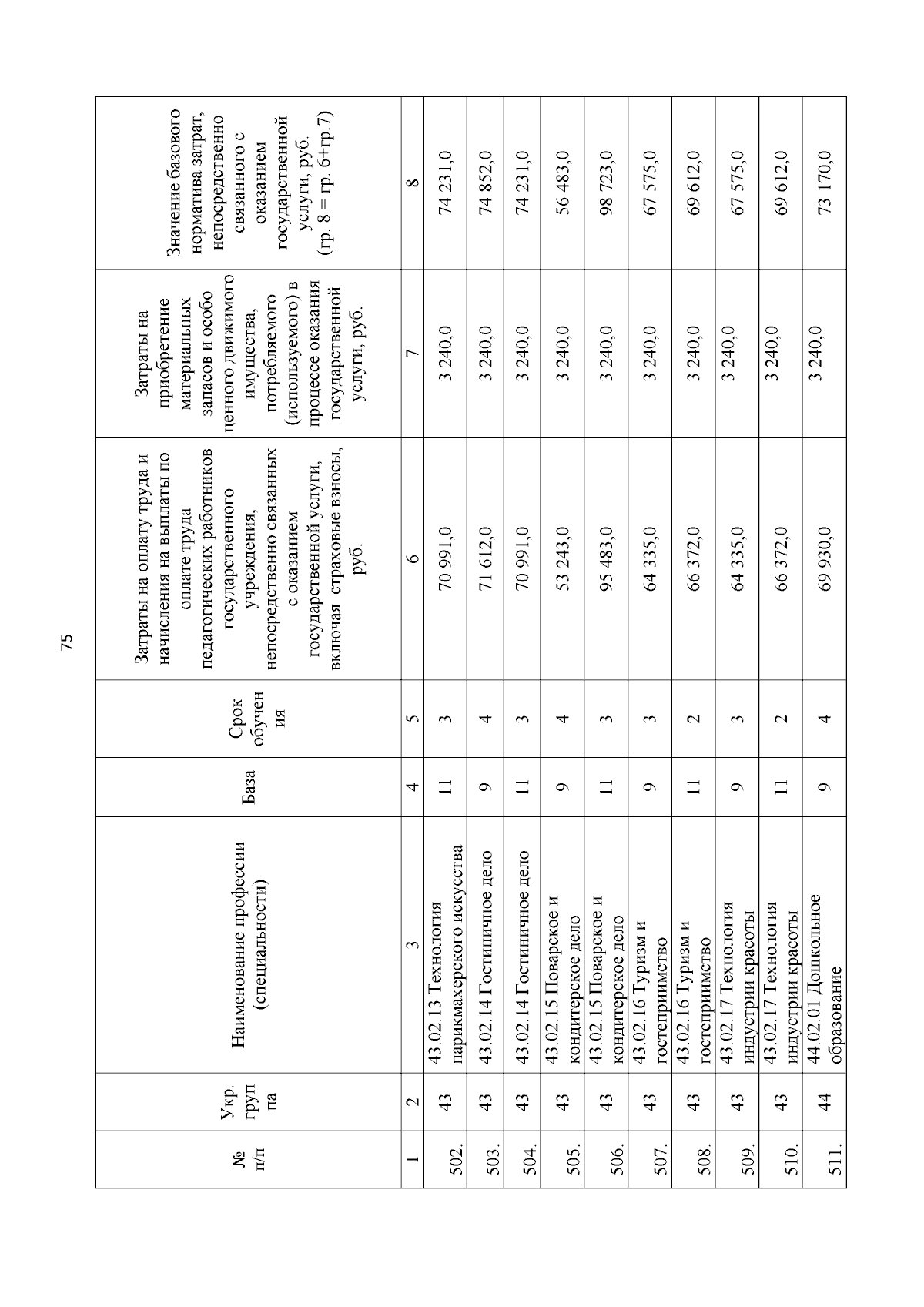 75

| № п/п | Укр. груп па | Наименование профессии (специальности) | База | Срок обучен ия | Затраты на оплату труда и начисления на выплаты по оплате труда педагогических работников государственного учреждения, непосредственно связанных с оказанием государственной услуги, включая страховые взносы, руб. | Затраты на приобретение материальных запасов и особо ценного движимого имущества, потребляемого (используемого) в процессе оказания государственной услуги, руб. | Значение базового норматива затрат, непосредственно связанного с оказанием государственной услуги, руб. (гр. 8 = гр. 6+гр.7) |
|---|---|---|---|---|---|---|---|
| 1 | 2 | 3 | 4 | 5 | 6 | 7 | 8 |
| 502. | 43 | 43.02.13 Технология парикмахерского искусства | 11 | 3 | 70 991,0 | 3 240,0 | 74 231,0 |
| 503. | 43 | 43.02.14 Гостиничное дело | 9 | 4 | 71 612,0 | 3 240,0 | 74 852,0 |
| 504. | 43 | 43.02.14 Гостиничное дело | 11 | 3 | 70 991,0 | 3 240,0 | 74 231,0 |
| 505. | 43 | 43.02.15 Поварское и кондитерское дело | 9 | 4 | 53 243,0 | 3 240,0 | 56 483,0 |
| 506. | 43 | 43.02.15 Поварское и кондитерское дело | 11 | 3 | 95 483,0 | 3 240,0 | 98 723,0 |
| 507. | 43 | 43.02.16 Туризм и гостеприимство | 9 | 3 | 64 335,0 | 3 240,0 | 67 575,0 |
| 508. | 43 | 43.02.16 Туризм и гостеприимство | 11 | 2 | 66 372,0 | 3 240,0 | 69 612,0 |
| 509. | 43 | 43.02.17 Технология индустрии красоты | 9 | 3 | 64 335,0 | 3 240,0 | 67 575,0 |
| 510. | 43 | 43.02.17 Технология индустрии красоты | 11 | 2 | 66 372,0 | 3 240,0 | 69 612,0 |
| 511. | 44 | 44.02.01 Дошкольное образование | 9 | 4 | 69 930,0 | 3 240,0 | 73 170,0 |